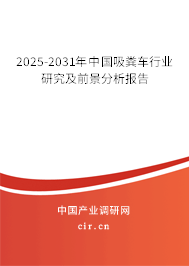 2025-2031年中国吸粪车行业研究及前景分析报告

中国产业调研网
cir.cn